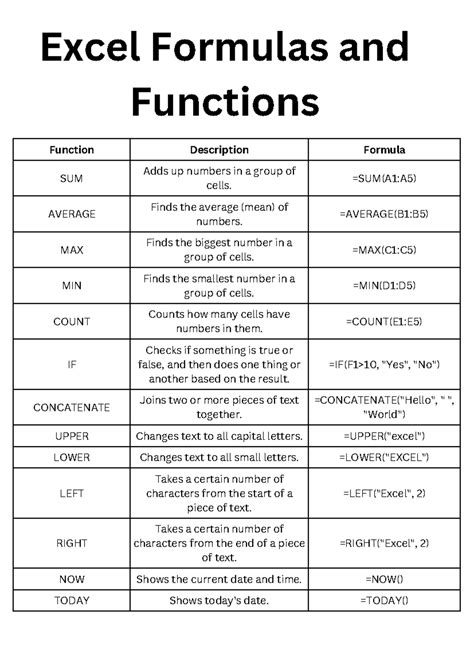 Excel Formulas and Functions

| Function | Description | Formula |
|---|---|---|
| SUM | Adds up numbers in a group of cells. | =SUM(A1:A5) |
| AVERAGE | Finds the average (mean) of numbers. | =AVERAGE(B1:B5) |
| MAX | Finds the biggest number in a group of cells. | =MAX(C1:C5) |
| MIN | Finds the smallest number in a group of cells. | =MIN(D1:D5) |
| COUNT | Counts how many cells have numbers in them. | =COUNT(E1:E5) |
| IF | Checks if something is true or false, and then does one thing or another based on the result. | =IF(F1>10, "Yes", "No") |
| CONCATENATE | Joins two or more pieces of text together. | =CONCATENATE("Hello", " ", "World") |
| UPPER | Changes text to all capital letters. | =UPPER("excel") |
| LOWER | Changes text to all small letters. | =LOWER("EXCEL") |
| LEFT | Takes a certain number of characters from the start of a piece of text. | =LEFT("Excel", 2) |
| RIGHT | Takes a certain number of characters from the end of a piece of text. | =RIGHT("Excel", 2) |
| NOW | Shows the current date and time. | =NOW() |
| TODAY | Shows today's date. | =TODAY() |